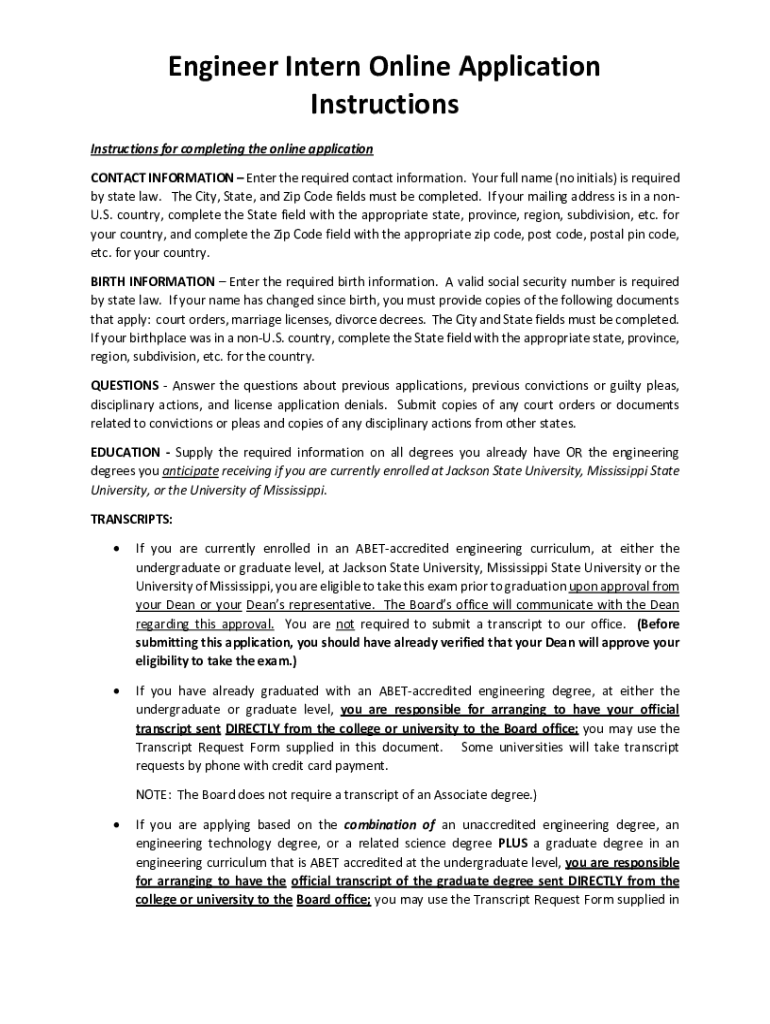 Engineer Intern Online Application Instructions

Instructions for completing the online application

CONTACT INFORMATION – Enter the required contact information. Your full name (no initials) is required by state law. The City, State, and Zip Code fields must be completed. If your mailing address is in a non-U.S. country, complete the State field with the appropriate state, province, region, subdivision, etc. for your country, and complete the Zip Code field with the appropriate zip code, post code, postal pin code, etc. for your country.

BIRTH INFORMATION – Enter the required birth information. A valid social security number is required by state law. If your name has changed since birth, you must provide copies of the following documents that apply: court orders, marriage licenses, divorce decrees. The City and State fields must be completed. If your birthplace was in a non-U.S. country, complete the State field with the appropriate state, province, region, subdivision, etc. for the country.

QUESTIONS - Answer the questions about previous applications, previous convictions or guilty pleas, disciplinary actions, and license application denials. Submit copies of any court orders or documents related to convictions or pleas and copies of any disciplinary actions from other states.

EDUCATION - Supply the required information on all degrees you already have OR the engineering degrees you anticipate receiving if you are currently enrolled at Jackson State University, Mississippi State University, or the University of Mississippi.

TRANSCRIPTS:

• If you are currently enrolled in an ABET-accredited engineering curriculum, at either the undergraduate or graduate level, at Jackson State University, Mississippi State University or the University of Mississippi, you are eligible to take this exam prior to graduation upon approval from your Dean or your Dean's representative. The Board's office will communicate with the Dean regarding this approval. You are not required to submit a transcript to our office. (Before submitting this application, you should have already verified that your Dean will approve your eligibility to take the exam.)

• If you have already graduated with an ABET-accredited engineering degree, at either the undergraduate or graduate level, you are responsible for arranging to have your official transcript sent DIRECTLY from the college or university to the Board office; you may use the Transcript Request Form supplied in this document. Some universities will take transcript requests by phone with credit card payment.

NOTE: The Board does not require a transcript of an Associate degree.)

• If you are applying based on the combination of an unaccredited engineering degree, an engineering technology degree, or a related science degree PLUS a graduate degree in an engineering curriculum that is ABET accredited at the undergraduate level, you are responsible for arranging to have the official transcript of the graduate degree sent DIRECTLY from the college or university to the Board office; you may use the Transcript Request Form supplied in